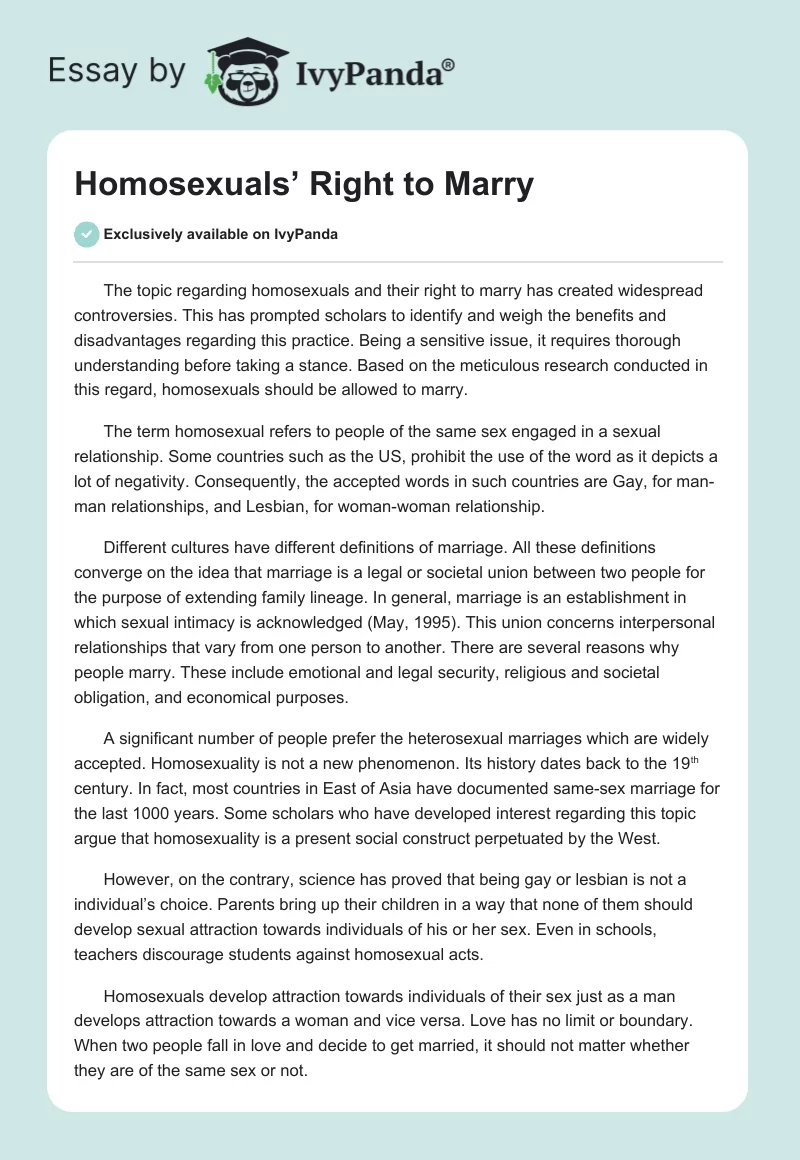 Essay by IvyPanda®

Homosexuals' Right to Marry

Exclusively available on IvyPanda

The topic regarding homosexuals and their right to marry has created widespread controversies. This has prompted scholars to identify and weigh the benefits and disadvantages regarding this practice. Being a sensitive issue, it requires thorough understanding before taking a stance. Based on the meticulous research conducted in this regard, homosexuals should be allowed to marry.

The term homosexual refers to people of the same sex engaged in a sexual relationship. Some countries such as the US, prohibit the use of the word as it depicts a lot of negativity. Consequently, the accepted words in such countries are Gay, for man-man relationships, and Lesbian, for woman-woman relationship.

Different cultures have different definitions of marriage. All these definitions converge on the idea that marriage is a legal or societal union between two people for the purpose of extending family lineage. In general, marriage is an establishment in which sexual intimacy is acknowledged (May, 1995). This union concerns interpersonal relationships that vary from one person to another. There are several reasons why people marry. These include emotional and legal security, religious and societal obligation, and economical purposes.

A significant number of people prefer the heterosexual marriages which are widely accepted. Homosexuality is not a new phenomenon. Its history dates back to the 19$^{th}$ century. In fact, most countries in East of Asia have documented same-sex marriage for the last 1000 years. Some scholars who have developed interest regarding this topic argue that homosexuality is a present social construct perpetuated by the West.

However, on the contrary, science has proved that being gay or lesbian is not a individual's choice. Parents bring up their children in a way that none of them should develop sexual attraction towards individuals of his or her sex. Even in schools, teachers discourage students against homosexual acts.

Homosexuals develop attraction towards individuals of their sex just as a man develops attraction towards a woman and vice versa. Love has no limit or boundary. When two people fall in love and decide to get married, it should not matter whether they are of the same sex or not.